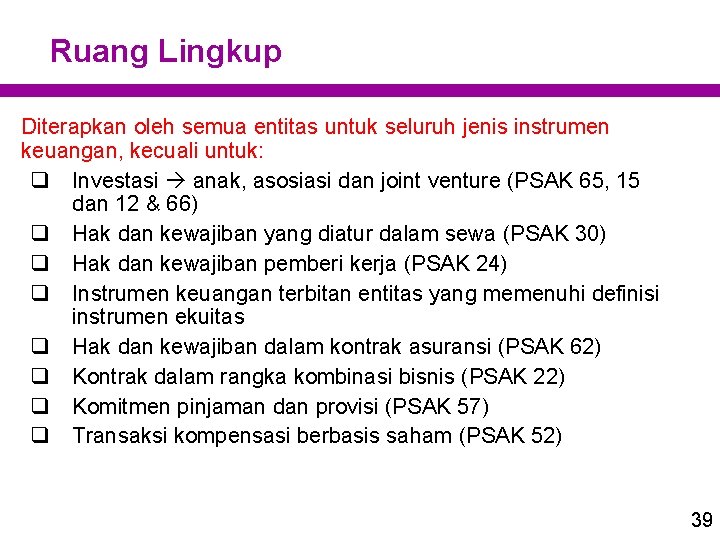 Ruang Lingkup

Diterapkan oleh semua entitas untuk seluruh jenis instrumen keuangan, kecuali untuk:

❑ Investasi → anak, asosiasi dan joint venture (PSAK 65, 15 dan 12 & 66)
❑ Hak dan kewajiban yang diatur dalam sewa (PSAK 30)
❑ Hak dan kewajiban pemberi kerja (PSAK 24)
❑ Instrumen keuangan terbitan entitas yang memenuhi definisi instrumen ekuitas
❑ Hak dan kewajiban dalam kontrak asuransi (PSAK 62)
❑ Kontrak dalam rangka kombinasi bisnis (PSAK 22)
❑ Komitmen pinjaman dan provisi (PSAK 57)
❑ Transaksi kompensasi berbasis saham (PSAK 52)

39